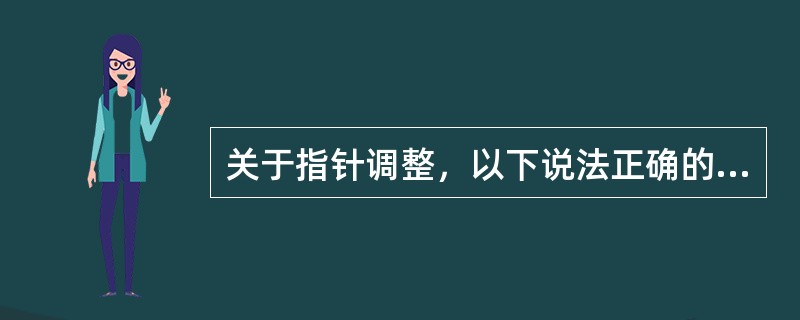 关于指针调整，以下说法正确的...